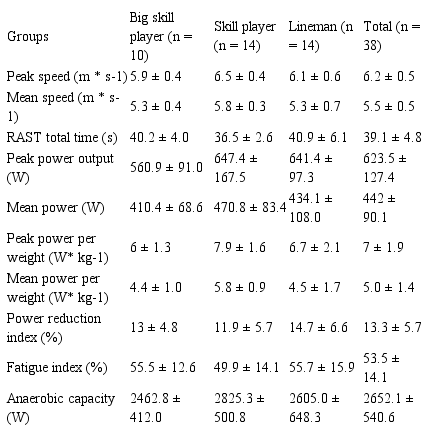 | Groups | Big skill player (n = 10) | Skill player (n = 14) | Lineman (n = 14) | Total (n = 38) |
|---|---|---|---|---|
| Peak speed (m * s-1) | 5.9 ± 0.4 | 6.5 ± 0.4 | 6.1 ± 0.6 | 6.2 ± 0.5 |
| Mean speed (m * s-1) | 5.3 ± 0.4 | 5.8 ± 0.3 | 5.3 ± 0.7 | 5.5 ± 0.5 |
| RAST total time (s) | 40.2 ± 4.0 | 36.5 ± 2.6 | 40.9 ± 6.1 | 39.1 ± 4.8 |
| Peak power output (W) | 560.9 ± 91.0 | 647.4 ± 167.5 | 641.4 ± 97.3 | 623.5 ± 127.4 |
| Mean power (W) | 410.4 ± 68.6 | 470.8 ± 83.4 | 434.1 ± 108.0 | 442 ± 90.1 |
| Peak power per weight (W* kg-1) | 6 ± 1.3 | 7.9 ± 1.6 | 6.7 ± 2.1 | 7 ± 1.9 |
| Mean power per weight (W* kg-1) | 4.4 ± 1.0 | 5.8 ± 0.9 | 4.5 ± 1.7 | 5.0 ± 1.4 |
| Power reduction index (%) | 13 ± 4.8 | 11.9 ± 5.7 | 14.7 ± 6.6 | 13.3 ± 5.7 |
| Fatigue index (%) | 55.5 ± 12.6 | 49.9 ± 14.1 | 55.7 ± 15.9 | 53.5 ± 14.1 |
| Anaerobic capacity (W) | 2462.8 ± 412.0 | 2825.3 ± 500.8 | 2605.0 ± 648.3 | 2652.1 ± 540.6 |